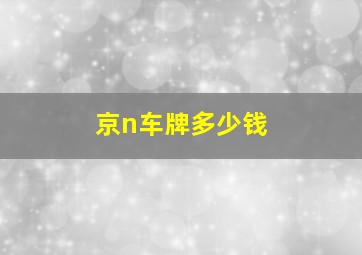 京n车牌多少钱